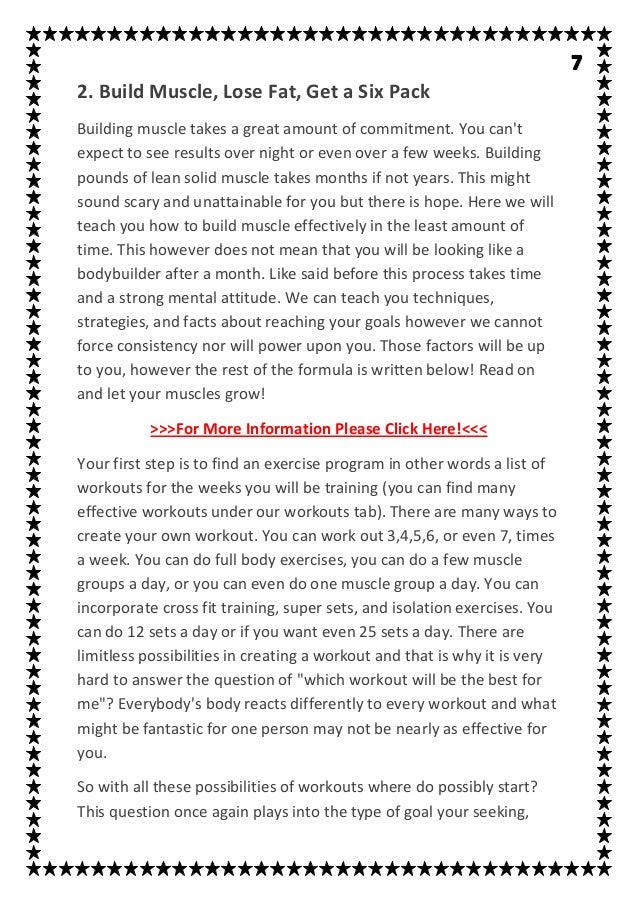 7

2. Build Muscle, Lose Fat, Get a Six Pack

Building muscle takes a great amount of commitment. You can't expect to see results over night or even over a few weeks. Building pounds of lean solid muscle takes months if not years. This might sound scary and unattainable for you but there is hope. Here we will teach you how to build muscle effectively in the least amount of time. This however does not mean that you will be looking like a bodybuilder after a month. Like said before this process takes time and a strong mental attitude. We can teach you techniques, strategies, and facts about reaching your goals however we cannot force consistency nor will power upon you. Those factors will be up to you, however the rest of the formula is written below! Read on and let your muscles grow!

>>>For More Information Please Click Here!<<<

Your first step is to find an exercise program in other words a list of workouts for the weeks you will be training (you can find many effective workouts under our workouts tab). There are many ways to create your own workout. You can work out 3,4,5,6, or even 7, times a week. You can do full body exercises, you can do a few muscle groups a day, or you can even do one muscle group a day. You can incorporate cross fit training, super sets, and isolation exercises. You can do 12 sets a day or if you want even 25 sets a day. There are limitless possibilities in creating a workout and that is why it is very hard to answer the question of "which workout will be the best for me"? Everybody's body reacts differently to every workout and what might be fantastic for one person may not be nearly as effective for you.

So with all these possibilities of workouts where do possibly start? This question once again plays into the type of goal your seeking,